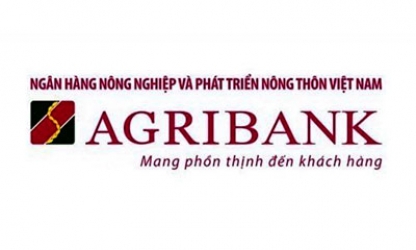 NGÂN HÀNG NÔNG NGHIỆP VÀ PHÁT TRIỂN NÔNG THÔN VIỆT NAM

AGRIBANK

Mang phồn thịnh đến khách hàng